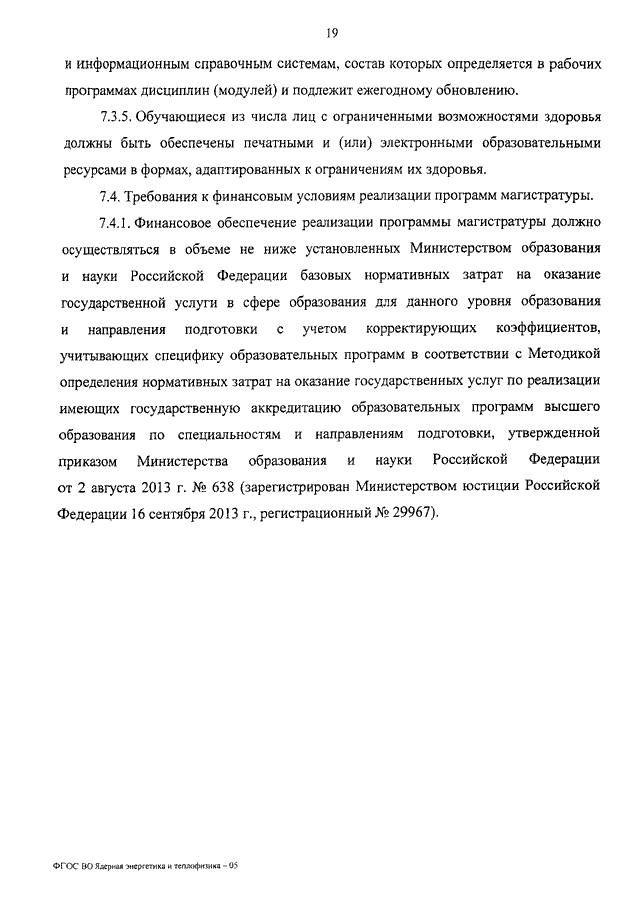 19

и информационным справочным системам, состав которых определяется в рабочих программах дисциплин (модулей) и подлежит ежегодному обновлению.

7.3.5. Обучающиеся из числа лиц с ограниченными возможностями здоровья должны быть обеспечены печатными и (или) электронными образовательными ресурсами в формах, адаптированных к ограничениям их здоровья.

7.4. Требования к финансовым условиям реализации программ магистратуры.

7.4.1. Финансовое обеспечение реализации программы магистратуры должно осуществляться в объеме не ниже установленных Министерством образования и науки Российской Федерации базовых нормативных затрат на оказание государственной услуги в сфере образования для данного уровня образования и направления подготовки с учетом корректирующих коэффициентов, учитывающих специфику образовательных программ в соответствии с Методикой определения нормативных затрат на оказание государственных услуг по реализации имеющих государственную аккредитацию образовательных программ высшего образования по специальностям и направлениям подготовки, утвержденной приказом Министерства образования и науки Российской Федерации от 2 августа 2013 г. № 638 (зарегистрирован Министерством юстиции Российской Федерации 16 сентября 2013 г., регистрационный № 29967).

ФГОС ВО Ядерная энергетика и теплофизика – 05